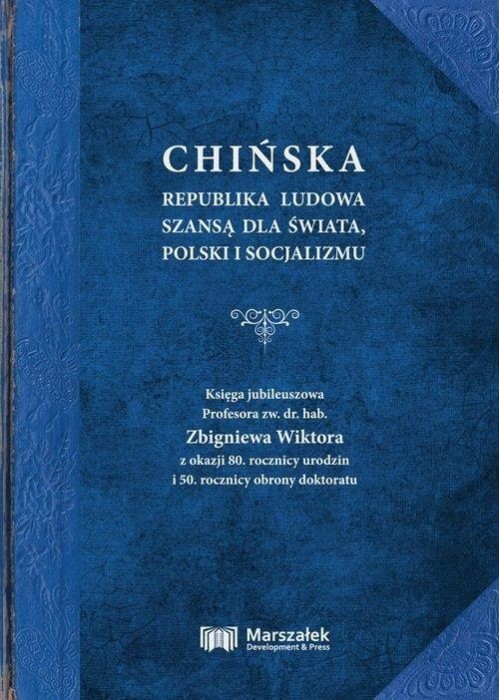 CHIŃSKA
REPUBLIKA LUDOWA
SZANSĄ DLA ŚWIATA,
POLSKI I SOCJALIZMU

Księga jubileuszowa
Profesora zw. dr. hab.
Zbigniewa Wiktora
z okazji 80. rocznicy urodzin
i 50. rocznicy obrony doktoratu

Marszałek
Development & Press